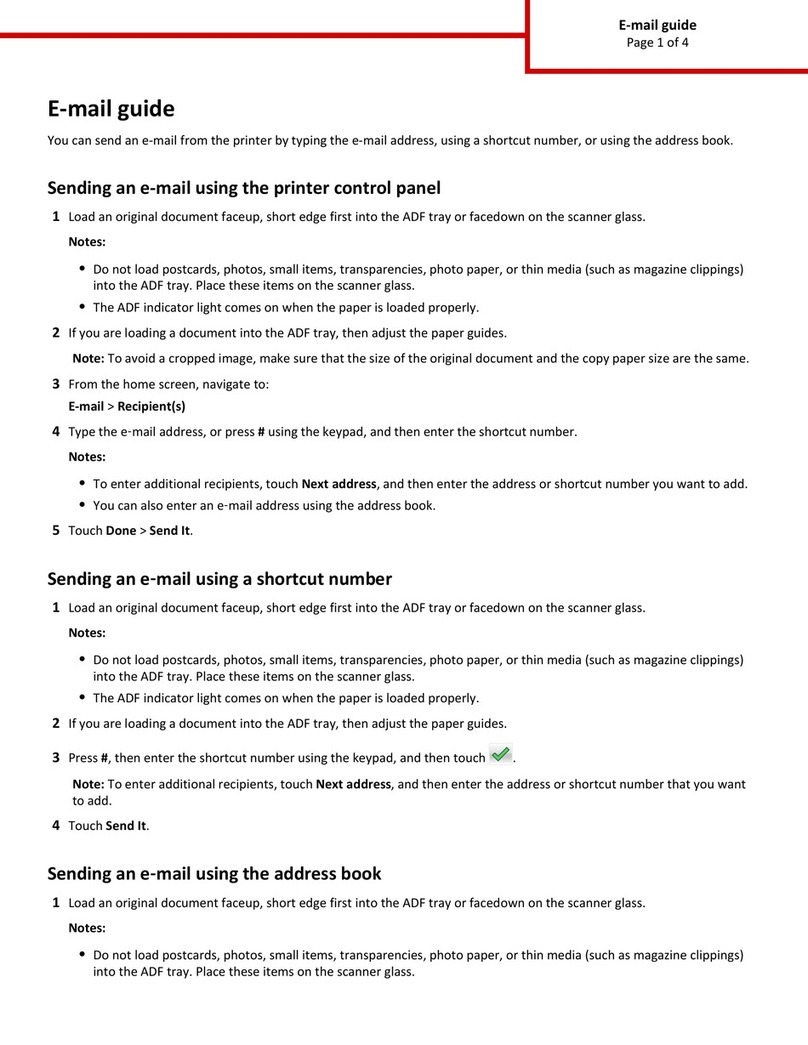 E-mail guide
Page 1 of 4

E-mail guide

You can send an e-mail from the printer by typing the e-mail address, using a shortcut number, or using the address book.

Sending an e-mail using the printer control panel

1 Load an original document faceup, short edge first into the ADF tray or facedown on the scanner glass.

Notes:

• Do not load postcards, photos, small items, transparencies, photo paper, or thin media (such as magazine clippings) into the ADF tray. Place these items on the scanner glass.
• The ADF indicator light comes on when the paper is loaded properly.

2 If you are loading a document into the ADF tray, then adjust the paper guides.

Note: To avoid a cropped image, make sure that the size of the original document and the copy paper size are the same.

3 From the home screen, navigate to:

E-mail > Recipient(s)

4 Type the e-mail address, or press # using the keypad, and then enter the shortcut number.

Notes:

• To enter additional recipients, touch Next address, and then enter the address or shortcut number you want to add.
• You can also enter an e-mail address using the address book.

5 Touch Done > Send It.

Sending an e-mail using a shortcut number

1 Load an original document faceup, short edge first into the ADF tray or facedown on the scanner glass.

Notes:

• Do not load postcards, photos, small items, transparencies, photo paper, or thin media (such as magazine clippings) into the ADF tray. Place these items on the scanner glass.
• The ADF indicator light comes on when the paper is loaded properly.

2 If you are loading a document into the ADF tray, then adjust the paper guides.

3 Press #, then enter the shortcut number using the keypad, and then touch .

Note: To enter additional recipients, touch Next address, and then enter the address or shortcut number that you want to add.

4 Touch Send It.

Sending an e-mail using the address book

1 Load an original document faceup, short edge first into the ADF tray or facedown on the scanner glass.

Notes:

• Do not load postcards, photos, small items, transparencies, photo paper, or thin media (such as magazine clippings) into the ADF tray. Place these items on the scanner glass.